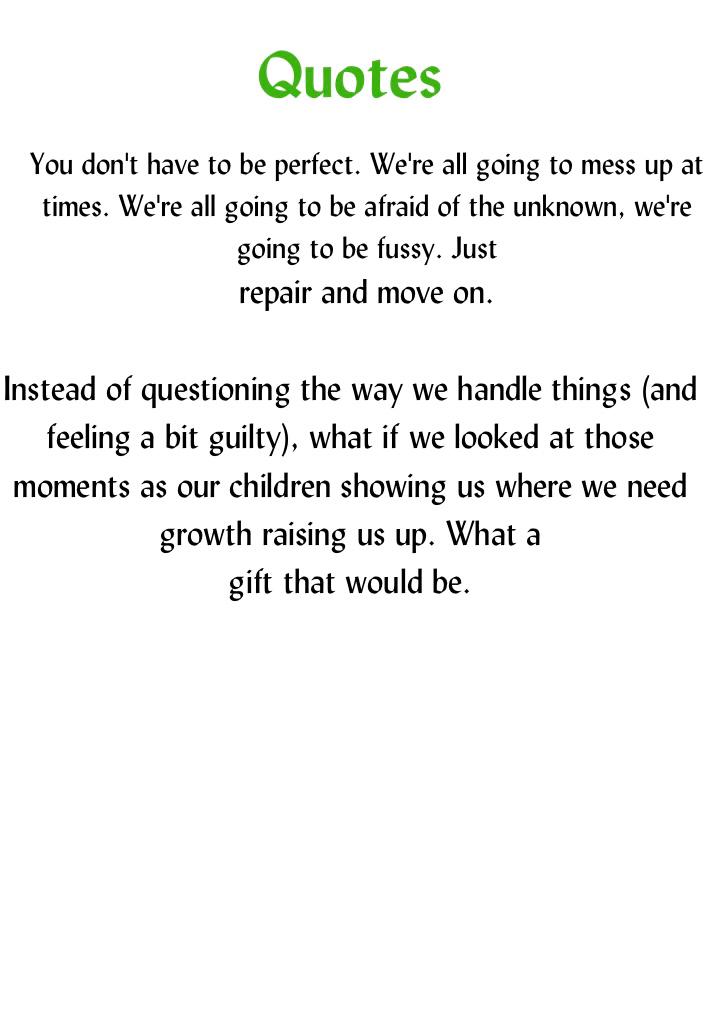 Quotes

You don't have to be perfect. We're all going to mess up at times. We're all going to be afraid of the unknown, we're going to be fussy. Just repair and move on.

Instead of questioning the way we handle things (and feeling a bit guilty), what if we looked at those moments as our children showing us where we need growth raising us up. What a gift that would be.